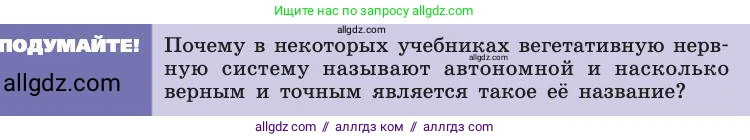 Ищите нас по запросу allgdz.com

ПОДУМАЙТЕ!

allgdz.com

allgdz.com

Почему в некоторых учебниках вегетативную нервную систему называют автономной и насколько верным и точным является такое её название?

allgdz.com

allgdz com // аллгдз ком // аллгдз com